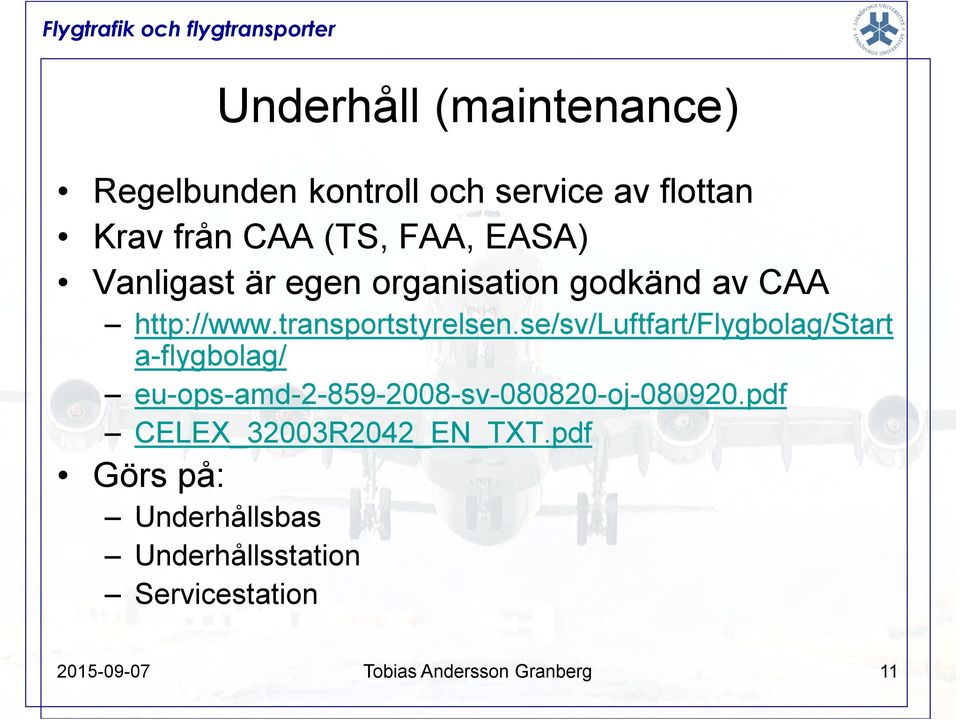 Flygtrafik och flygtransporter

LINKÖPINGS UNIVERSITET

Underhåll (maintenance)

• Regelbunden kontroll och service av flottan
• Krav från CAA (TS, FAA, EASA)
• Vanligast är egen organisation godkänd av CAA
– http://www.transportstyrelsen.se/sv/Luftfart/Flygbolag/Starta-flygbolag/
– eu-ops-amd-2-859-2008-sv-080820-oj-080920.pdf
– CELEX_32003R2042_EN_TXT.pdf
• Görs på:
– Underhållsbas
– Underhållsstation
– Servicestation

2015-09-07

Tobias Andersson Granberg

11